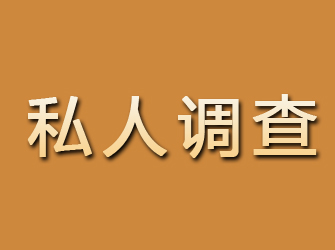 私人调查